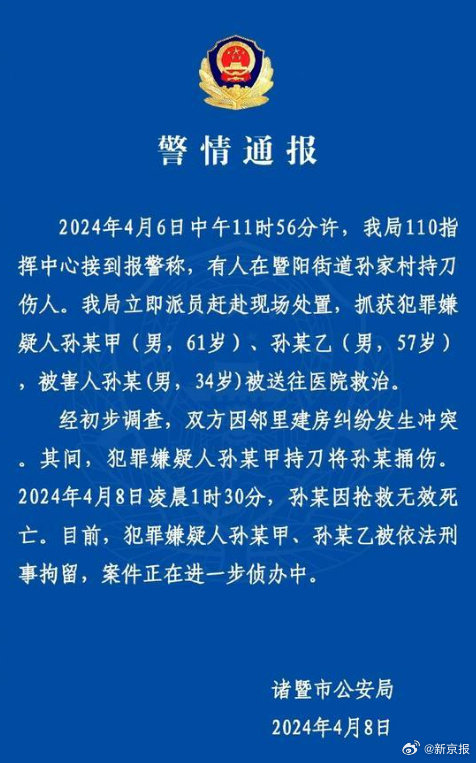 警情通报

2024年4月6日中午11时56分许，我局110指挥中心接到报警称，有人在暨阳街道孙家村持刀伤人。我局立即派员赶赴现场处置，抓获犯罪嫌疑人孙某甲（男，61岁）、孙某乙（男，57岁），被害人孙某(男，34岁)被送往医院救治。

经初步调查，双方因邻里建房纠纷发生冲突。其间，犯罪嫌疑人孙某甲持刀将孙某捅伤。2024年4月8日凌晨1时30分，孙某因抢救无效死亡。目前，犯罪嫌疑人孙某甲、孙某乙被依法刑事拘留，案件正在进一步侦办中。

诸暨市公安局
2024年4月8日

@新京报